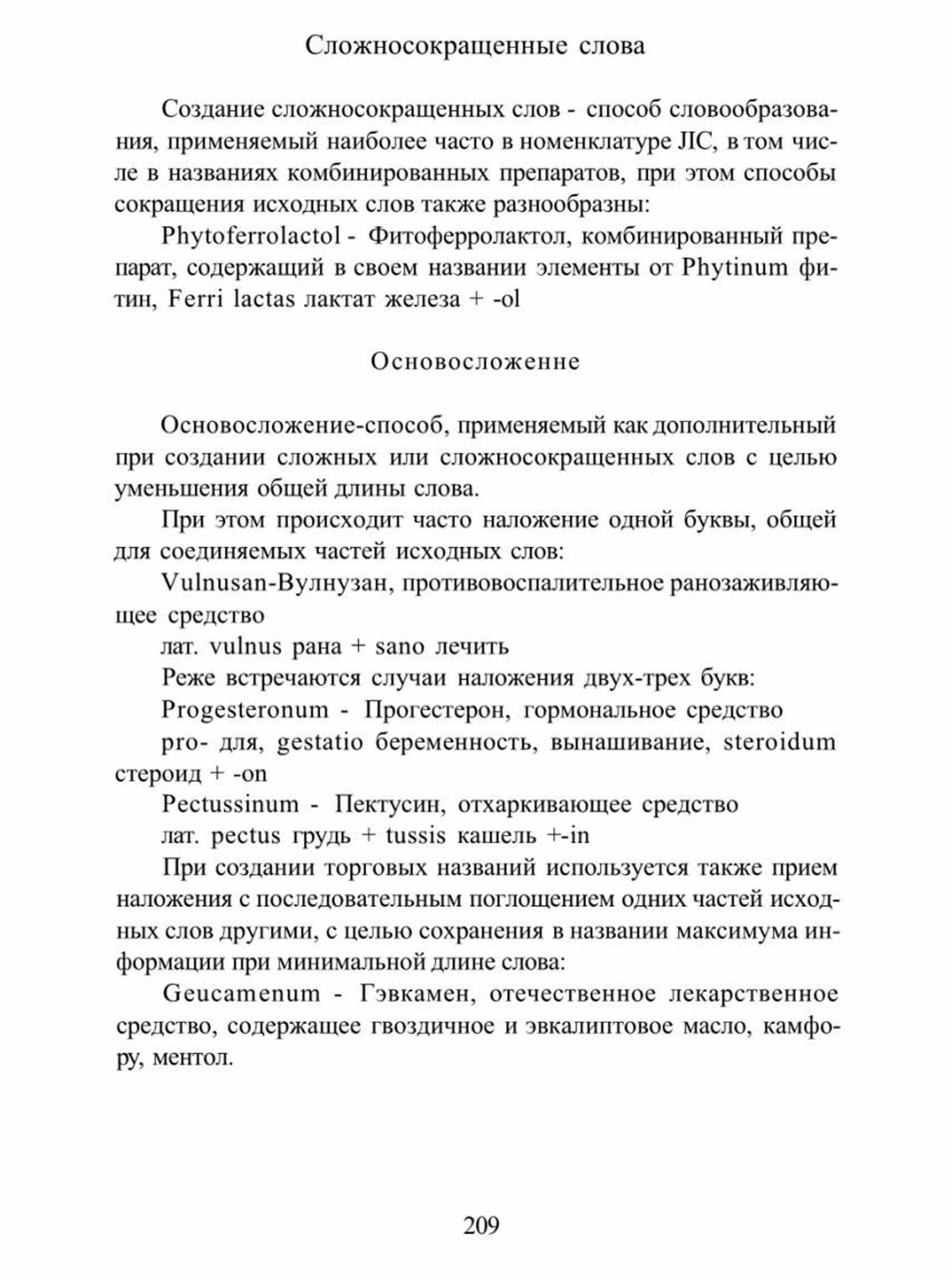 Сложносокращенные слова

Создание сложносокращенных слов - способ словообразования, применяемый наиболее часто в номенклатуре ЛС, в том числе в названиях комбинированных препаратов, при этом способы сокращения исходных слов также разнообразны:

Phytoferrolactol - Фитоферролактол, комбинированный препарат, содержащий в своем названии элементы от Phytinum фитин, Ferri lactas лактат железа + -ol

Основосложенне

Основосложение-способ, применяемый как дополнительный при создании сложных или сложносокращенных слов с целью уменьшения общей длины слова.

При этом происходит часто наложение одной буквы, общей для соединяемых частей исходных слов:

Vulnusan-Вулнузан, противовоспалительное ранозаживляющее средство

лат. vulnus рана + sano лечить

Реже встречаются случаи наложения двух-трех букв:

Progesteronum - Прогестерон, гормональное средство

pro- для, gestatio беременность, вынашивание, steroidum стероид + -on

Pectussinum - Пектусин, отхаркивающее средство

лат. pectus грудь + tussis кашель +-in

При создании торговых названий используется также прием наложения с последовательным поглощением одних частей исходных слов другими, с целью сохранения в названии максимума информации при минимальной длине слова:

Geucamenum - Гэвкамен, отечественное лекарственное средство, содержащее гвоздичное и эвкалиптовое масло, камфору, ментол.

209